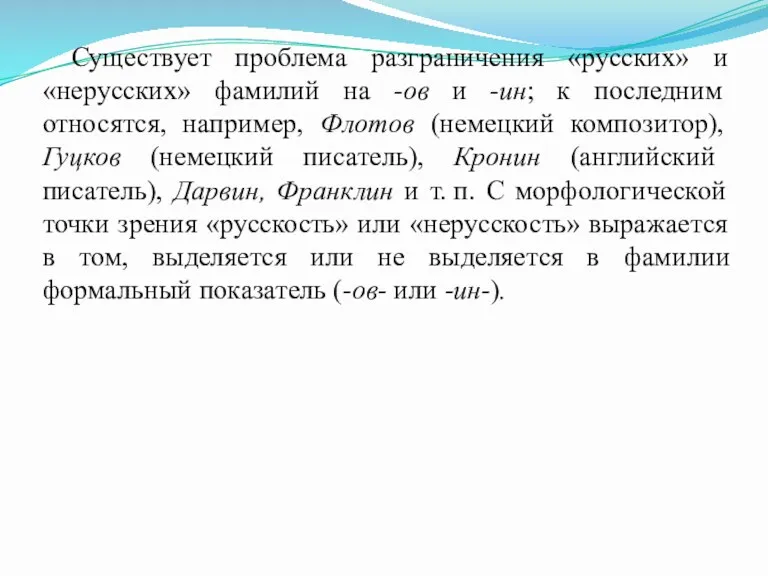 Существует проблема разграничения «русских» и «нерусских» фамилий на -ов и -ин; к последним относятся, например, Флотов (немецкий композитор), Гуцков (немецкий писатель), Кронин (английский писатель), Дарвин, Франклин и т. п. С морфологической точки зрения «русскость» или «нерусскость» выражается в том, выделяется или не выделяется в фамилии формальный показатель (-ов- или -ин-).